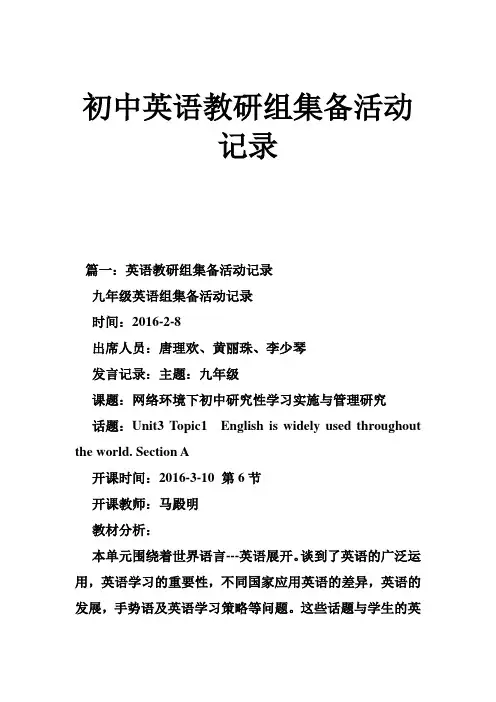 初中英语教研组集备活动记录

篇一：英语教研组集备活动记录

九年级英语组集备活动记录

时间：2016-2-8

出席人员：唐理欢、黄丽珠、李少琴

发言记录：主题：九年级

课题：网络环境下初中研究性学习实施与管理研究

话题：Unit3 Topic1 English is widely used throughout the world. Section A

开课时间：2016-3-10 第 6 节

开课教师：马殿明

教材分析：

本单元围绕着世界语言---英语展开。谈到了英语的广泛运用，英语学习的重要性，不同国家应用英语的差异，英语的发展，手势语及英语学习策略等问题。这些话题与学生的英